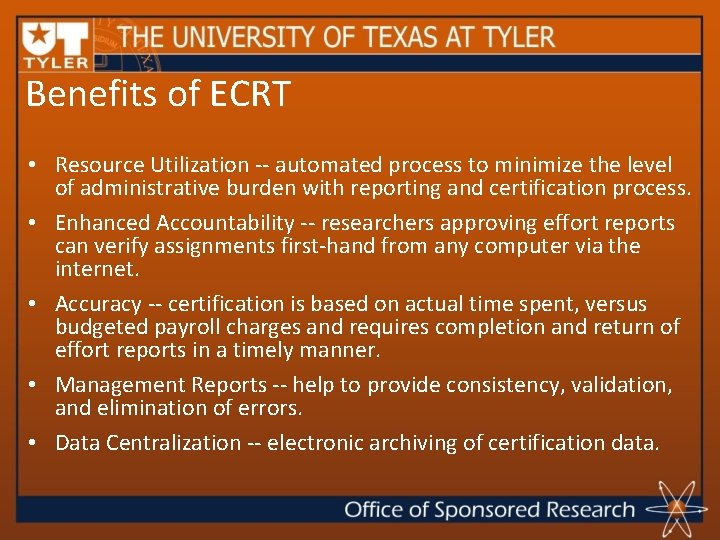 UT TYLER

THE UNIVERSITY OF TEXAS AT TYLER

Benefits of ECRT

• Resource Utilization -- automated process to minimize the level of administrative burden with reporting and certification process.

• Enhanced Accountability -- researchers approving effort reports can verify assignments first-hand from any computer via the internet.

• Accuracy -- certification is based on actual time spent, versus budgeted payroll charges and requires completion and return of effort reports in a timely manner.

• Management Reports -- help to provide consistency, validation, and elimination of errors.

• Data Centralization -- electronic archiving of certification data.

Office of Sponsored Research